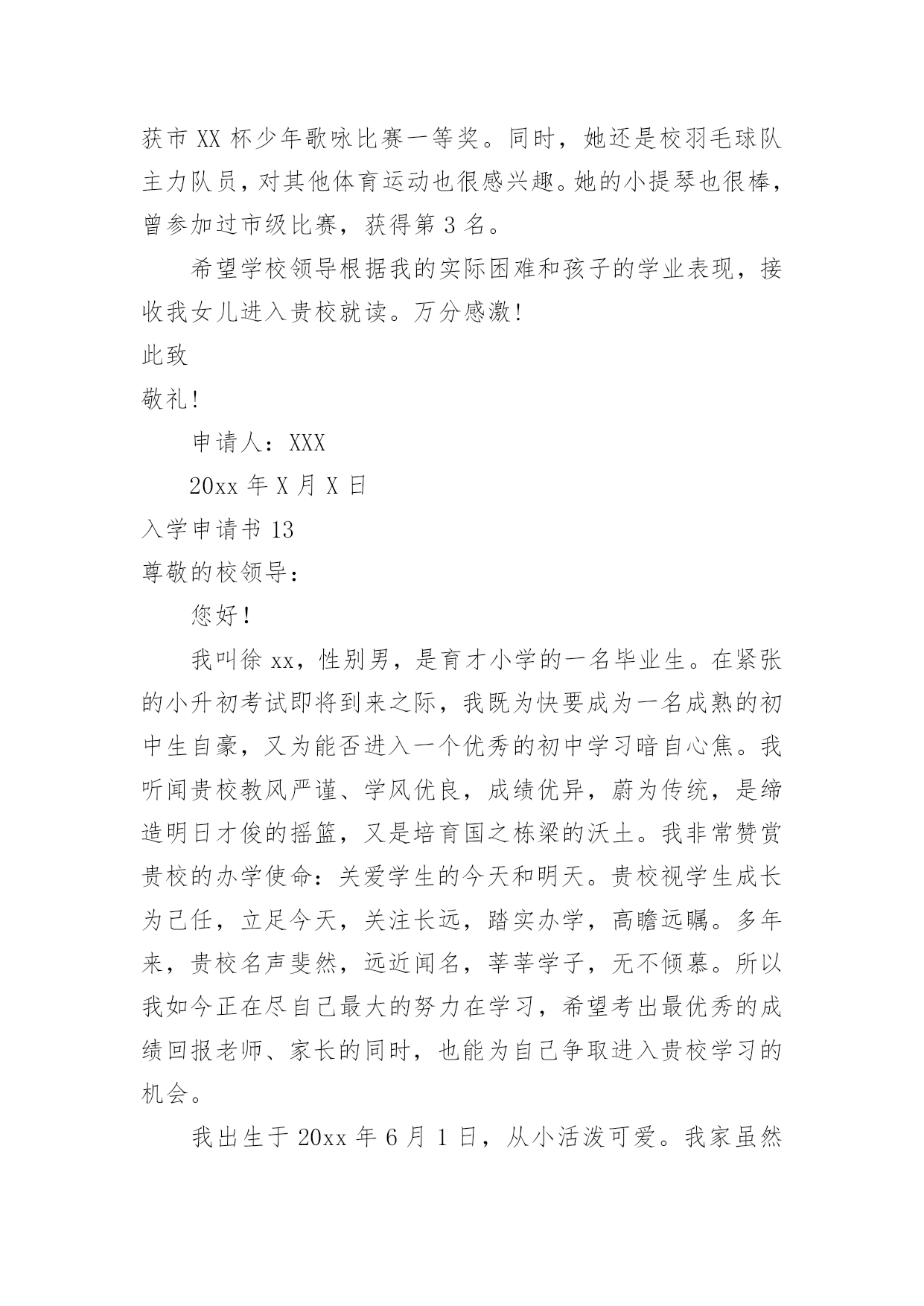 获市 XX 杯少年歌咏比赛一等奖。同时，她还是校羽毛球队主力队员，对其他体育运动也很感兴趣。她的小提琴也很棒，曾参加过市级比赛，获得第 3 名。

希望学校领导根据我的实际困难和孩子的学业表现，接收我女儿进入贵校就读。万分感激!

此致

敬礼!

申请人：XXX

20xx 年 X 月 X 日

入学申请书 13

尊敬的校领导：

您好！

我叫徐 xx，性别男，是育才小学的一名毕业生。在紧张的小升初考试即将到来之际，我既为快要成为一名成熟的初中生自豪，又为能否进入一个优秀的初中学习暗自心焦。我听闻贵校教风严谨、学风优良，成绩优异，蔚为传统，是缔造明日才俊的摇篮，又是培育国之栋梁的沃土。我非常赞赏贵校的办学使命：关爱学生的今天和明天。贵校视学生成长为己任，立足今天，关注长远，踏实办学，高瞻远瞩。多年来，贵校名声斐然，远近闻名，莘莘学子，无不倾慕。所以我如今正在尽自己最大的努力在学习，希望考出最优秀的成绩回报老师、家长的同时，也能为自己争取进入贵校学习的机会。

我出生于 20xx 年 6 月 1 日，从小活泼可爱。我家虽然